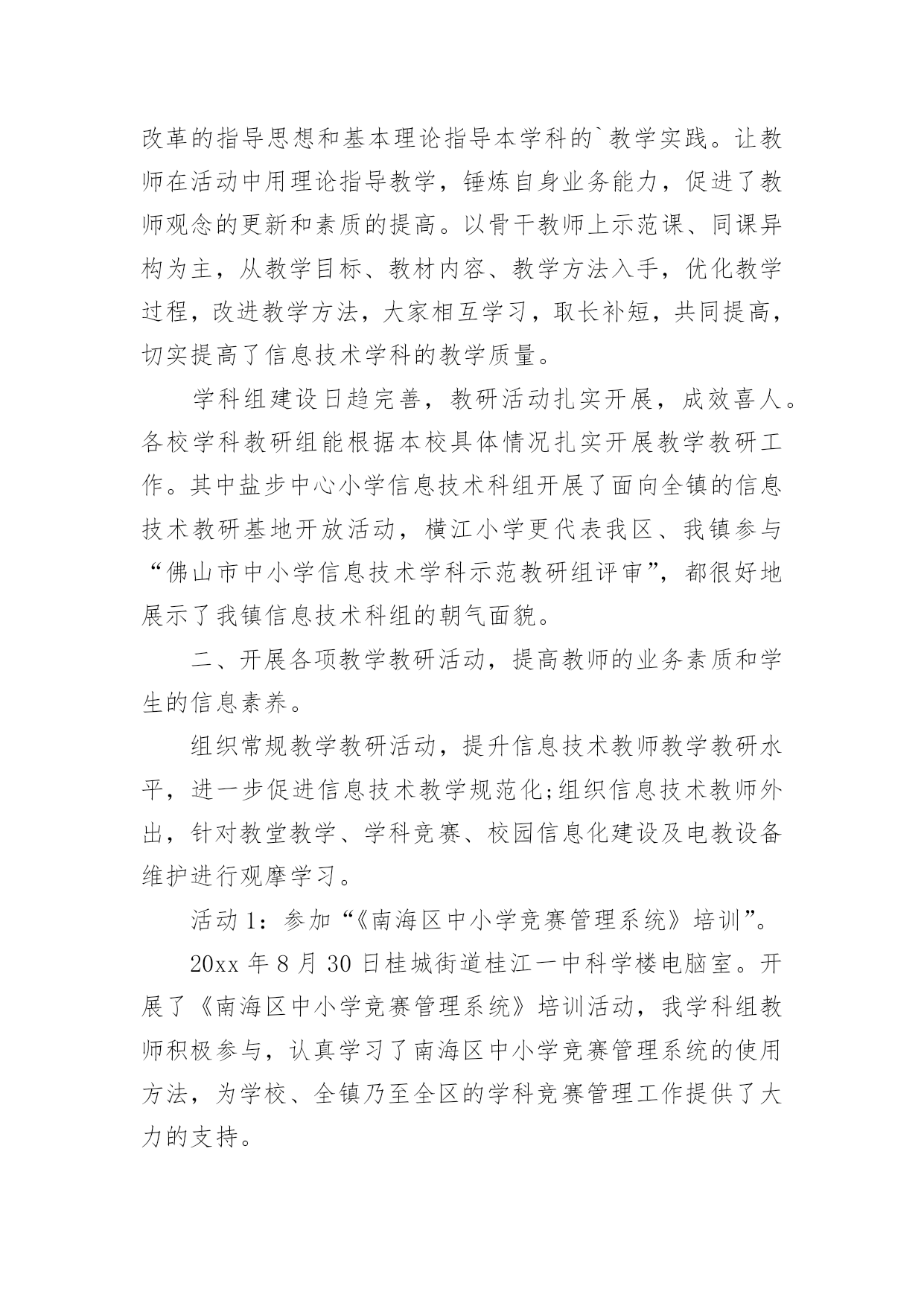 改革的指导思想和基本理论指导本学科的`教学实践。让教师在活动中用理论指导教学，锤炼自身业务能力，促进了教师观念的更新和素质的提高。以骨干教师上示范课、同课异构为主，从教学目标、教材内容、教学方法入手，优化教学过程，改进教学方法，大家相互学习，取长补短，共同提高，切实提高了信息技术学科的教学质量。

学科组建设日趋完善，教研活动扎实开展，成效喜人。各校学科教研组能根据本校具体情况扎实开展教学教研工作。其中盐步中心小学信息技术科组开展了面向全镇的信息技术教研基地开放活动，横江小学更代表我区、我镇参与“佛山市中小学信息技术学科示范教研组评审”，都很好地展示了我镇信息技术科组的朝气面貌。

二、开展各项教学教研活动，提高教师的业务素质和学生的信息素养。

组织常规教学教研活动，提升信息技术教师教学教研水平，进一步促进信息技术教学规范化;组织信息技术教师外出，针对教堂教学、学科竞赛、校园信息化建设及电教设备维护进行观摩学习。

活动 1：参加“《南海区中小学竞赛管理系统》培训”。

20xx 年 8 月 30 日桂城街道桂江一中科学楼电脑室。开展了《南海区中小学竞赛管理系统》培训活动，我学科组教师积极参与，认真学习了南海区中小学竞赛管理系统的使用方法，为学校、全镇乃至全区的学科竞赛管理工作提供了大力的支持。